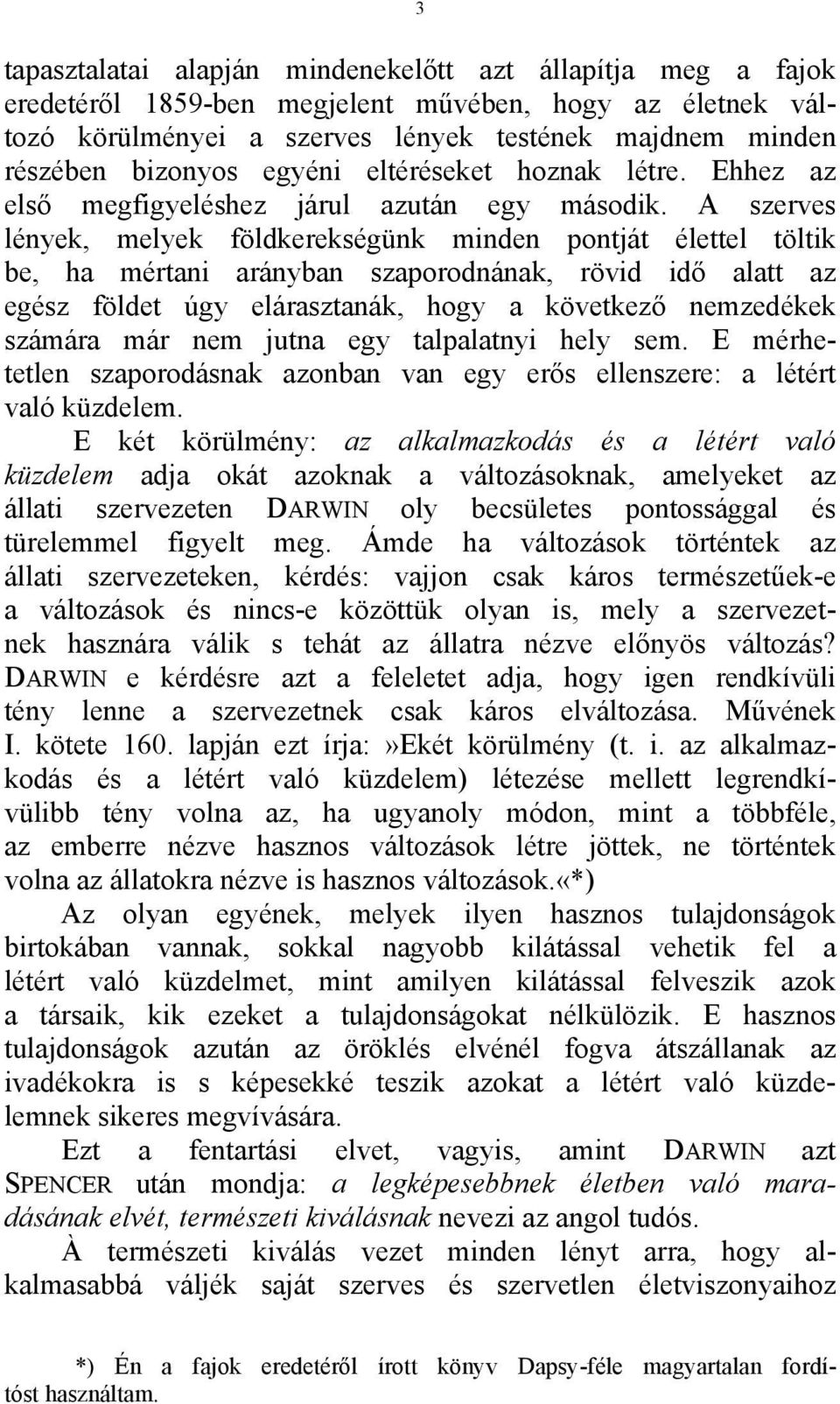 3

tapasztalatai alapján mindenekelőtt azt állapítja meg a fajok eredetéről 1859-ben megjelent művében, hogy az életnek változó körülményei a szerves lények testének majdnem minden részében bizonyos egyéni eltéréseket hoznak létre. Ehhez az első megfigyeléshez járul azután egy második. A szerves lények, melyek földkerekségünk minden pontját élettel töltik be, ha mértani arányban szaporodnának, rövid idő alatt az egész földet úgy elárasztanák, hogy a következő nemzedékek számára már nem jutna egy talpalatnyi hely sem. E mérhetetlen szaporodásnak azonban van egy erős ellenszere: a létért való küzdelem.

E két körülmény: az alkalmazkodás és a létért való küzdelem adja okát azoknak a változásoknak, amelyeket az állati szervezeten DARWIN oly becsületes pontossággal és türelemmel figyelt meg. Ámde ha változások történtek az állati szervezeteken, kérdés: vajjon csak káros természetűek-e a változások és nincs-e közöttük olyan is, mely a szervezetnek hasznára válik s tehát az állatra nézve előnyös változás? DARWIN e kérdésre azt a feleletet adja, hogy igen rendkívüli tény lenne a szervezetnek csak káros elváltozása. Művének I. kötete 160. lapján ezt írja:»Ekét körülmény (t. i. az alkalmazkodás és a létért való küzdelem) létezése mellett legrendkívülibb tény volna az, ha ugyanoly módon, mint a többféle, az emberre nézve hasznos változások létre jöttek, ne történtek volna az állatokra nézve is hasznos változások.«*)

Az olyan egyének, melyek ilyen hasznos tulajdonságok birtokában vannak, sokkal nagyobb kilátással vehetik fel a létért való küzdelmet, mint amilyen kilátással felveszik azok a társaik, kik ezeket a tulajdonságokat nélkülözik. E hasznos tulajdonságok azután az öröklés elvénél fogva átszállanak az ivadékokra is s képesekké teszik azokat a létért való küzdelemnek sikeres megvívására.

Ezt a fentartási elvet, vagyis, amint DARWIN azt SPENCER után mondja: a legképesebbnek életben való maradásának elvét, természeti kiválásnak nevezi az angol tudós.

À természeti kiválás vezet minden lényt arra, hogy alkalmasabbá váljék saját szerves és szervetlen életviszonyaihoz

*) Én a fajok eredetéről írott könyv Dapsy-féle magyartalan fordítóst használtam.